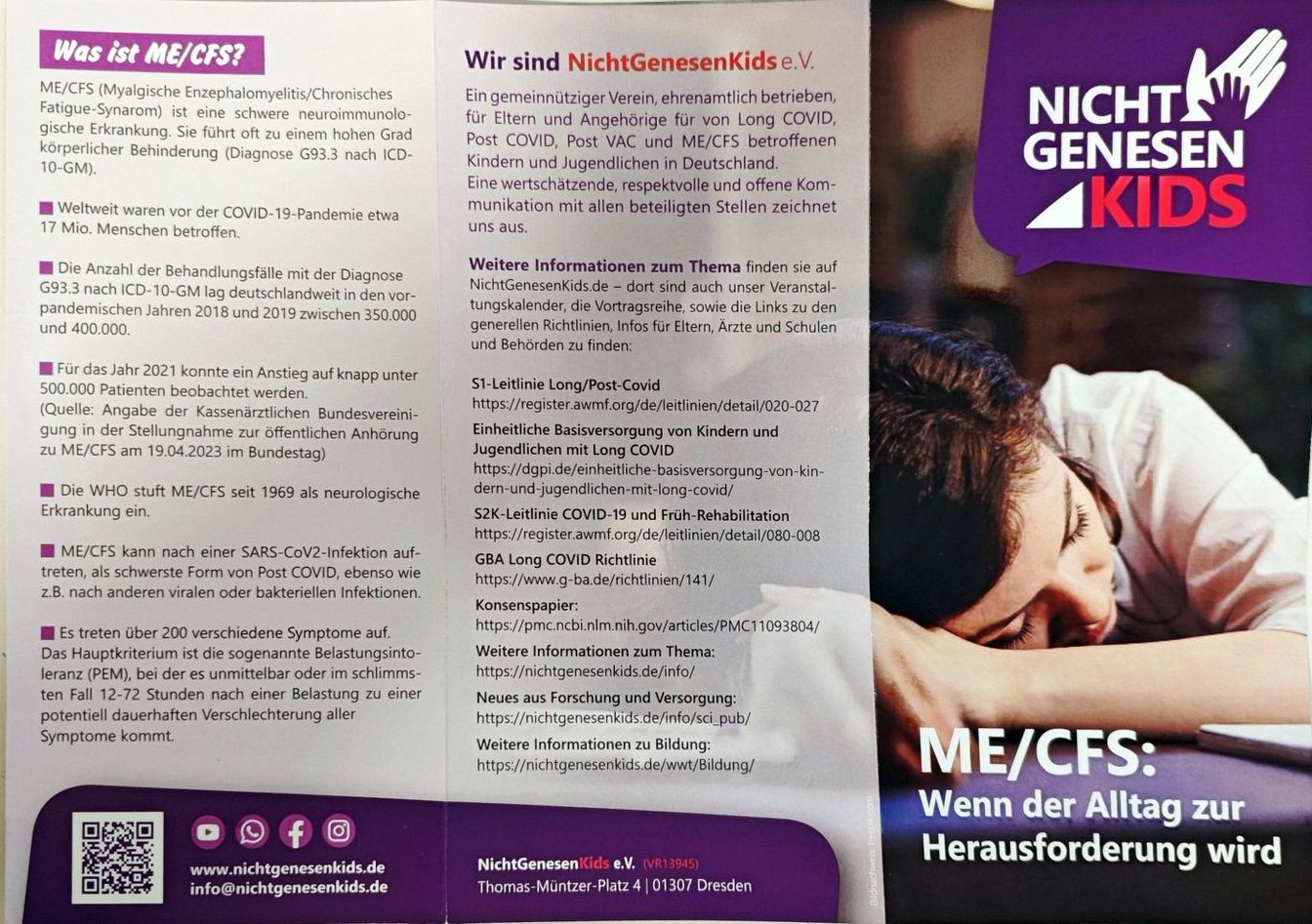 Was ist ME/CFS?

ME/CFS (Myalgische Enzephalomyelitis/Chronisches Fatigue-Synarom) ist eine schwere neuroimmunologische Erkrankung. Sie führt oft zu einem hohen Grad körperlicher Behinderung (Diagnose G93.3 nach ICD-10-GM).

Weltweit waren vor der COVID-19-Pandemie etwa 17 Mio. Menschen betroffen.

Die Anzahl der Behandlungsfälle mit der Diagnose G93.3 nach ICD-10-GM lag deutschlandweit in den vorpandemischen Jahren 2018 und 2019 zwischen 350.000 und 400.000.

Für das Jahr 2021 konnte ein Anstieg auf knapp unter 500.000 Patienten beobachtet werden.
(Quelle: Angabe der Kassenärztlichen Bundesvereinigung in der Stellungnahme zur öffentlichen Anhörung zu ME/CFS am 19.04.2023 im Bundestag)

Die WHO stuft ME/CFS seit 1969 als neurologische Erkrankung ein.

ME/CFS kann nach einer SARS-CoV2-Infektion auftreten, als schwerste Form von Post COVID, ebenso wie z.B. nach anderen viralen oder bakteriellen Infektionen.

Es treten über 200 verschiedene Symptome auf. Das Hauptkriterium ist die sogenannte Belastungsintoleranz (PEM), bei der es unmittelbar oder im schlimmsten Fall 12-72 Stunden nach einer Belastung zu einer potentiell dauerhaften Verschlechterung aller Symptome kommt.

www.nichtgenesenkids.de
info@nichtgenesenkids.de

Wir sind NichtGenesenKids e.V.

Ein gemeinnütziger Verein, ehrenamtlich betrieben, für Eltern und Angehörige für von Long COVID, Post COVID, Post VAC und ME/CFS betroffenen Kindern und Jugendlichen in Deutschland.
Eine wertschätzende, respektvolle und offene Kommunikation mit allen beteiligten Stellen zeichnet uns aus.

Weitere Informationen zum Thema finden sie auf NichtGenesenKids.de – dort sind auch unser Veranstaltungskalender, die Vortragsreihe, sowie die Links zu den generellen Richtlinien, Infos für Eltern, Ärzte und Schulen und Behörden zu finden:

S1-Leitlinie Long/Post-Covid
https://register.awmf.org/de/leitlinien/detail/020-027
Einheitliche Basisversorgung von Kindern und Jugendlichen mit Long COVID
https://dgpi.de/einheitliche-basisversorgung-von-kindern-und-jugendlichen-mit-long-covid/
S2K-Leitlinie COVID-19 und Früh-Rehabilitation
https://register.awmf.org/de/leitlinien/detail/080-008
GBA Long COVID Richtlinie
https://www.g-ba.de/richtlinien/141/
Konsenspapier:
https://pmc.ncbi.nlm.nih.gov/articles/PMC11093804/
Weitere Informationen zum Thema:
https://nichtgenesenkids.de/info/
Neues aus Forschung und Versorgung:
https://nichtgenesenkids.de/info/sci_pub/
Weitere Informationen zu Bildung:
https://nichtgenesenkids.de/wwt/Bildung/

NichtGenesenKids e.V. (VR13945)
Thomas-Müntzer-Platz 4 | 01307 Dresden

Bildnachweis: freepik.com

NICHT GENESEN KIDS

ME/CFS:
Wenn der Alltag zur Herausforderung wird